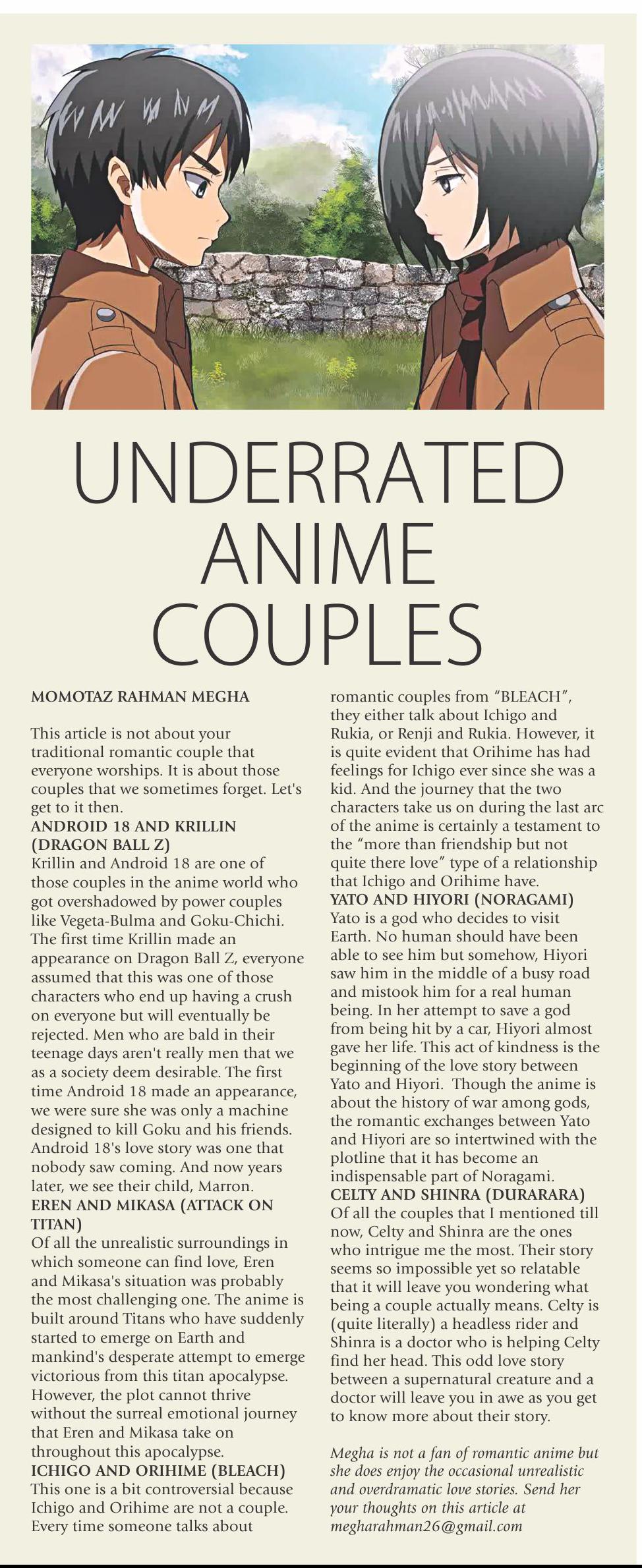 UNDERRATED ANIME COUPLES

MOMOTAZ RAHMAN MEGHA

This article is not about your traditional romantic couple that everyone worships. It is about those couples that we sometimes forget. Let's get to it then.

ANDROID 18 AND KRILLIN (DRAGON BALL Z)
Krillin and Android 18 are one of those couples in the anime world who got overshadowed by power couples like Vegeta-Bulma and Goku-Chichi. The first time Krillin made an appearance on Dragon Ball Z, everyone assumed that this was one of those characters who end up having a crush on everyone but will eventually be rejected. Men who are bald in their teenage days aren't really men that we as a society deem desirable. The first time Android 18 made an appearance, we were sure she was only a machine designed to kill Goku and his friends. Android 18's love story was one that nobody saw coming. And now years later, we see their child, Marron.

EREN AND MIKASA (ATTACK ON TITAN)
Of all the unrealistic surroundings in which someone can find love, Eren and Mikasa's situation was probably the most challenging one. The anime is built around Titans who have suddenly started to emerge on Earth and mankind's desperate attempt to emerge victorious from this titan apocalypse. However, the plot cannot thrive without the surreal emotional journey that Eren and Mikasa take on throughout this apocalypse.

ICHIGO AND ORIHIME (BLEACH)
This one is a bit controversial because Ichigo and Orihime are not a couple. Every time someone talks about romantic couples from "BLEACH", they either talk about Ichigo and Rukia, or Renji and Rukia. However, it is quite evident that Orihime has had feelings for Ichigo ever since she was a kid. And the journey that the two characters take us on during the last arc of the anime is certainly a testament to the "more than friendship but not quite there love" type of a relationship that Ichigo and Orihime have.

YATO AND HIYORI (NORAGAMI)
Yato is a god who decides to visit Earth. No human should have been able to see him but somehow, Hiyori saw him in the middle of a busy road and mistook him for a real human being. In her attempt to save a god from being hit by a car, Hiyori almost gave her life. This act of kindness is the beginning of the love story between Yato and Hiyori. Though the anime is about the history of war among gods, the romantic exchanges between Yato and Hiyori are so intertwined with the plotline that it has become an indispensable part of Noragami.

CELTY AND SHINRA (DURARARA)
Of all the couples that I mentioned till now, Celty and Shinra are the ones who intrigue me the most. Their story seems so impossible yet so relatable that it will leave you wondering what being a couple actually means. Celty is (quite literally) a headless rider and Shinra is a doctor who is helping Celty find her head. This odd love story between a supernatural creature and a doctor will leave you in awe as you get to know more about their story.

Megha is not a fan of romantic anime but she does enjoy the occasional unrealistic and overdramatic love stories. Send her your thoughts on this article at megharahman26@gmail.com